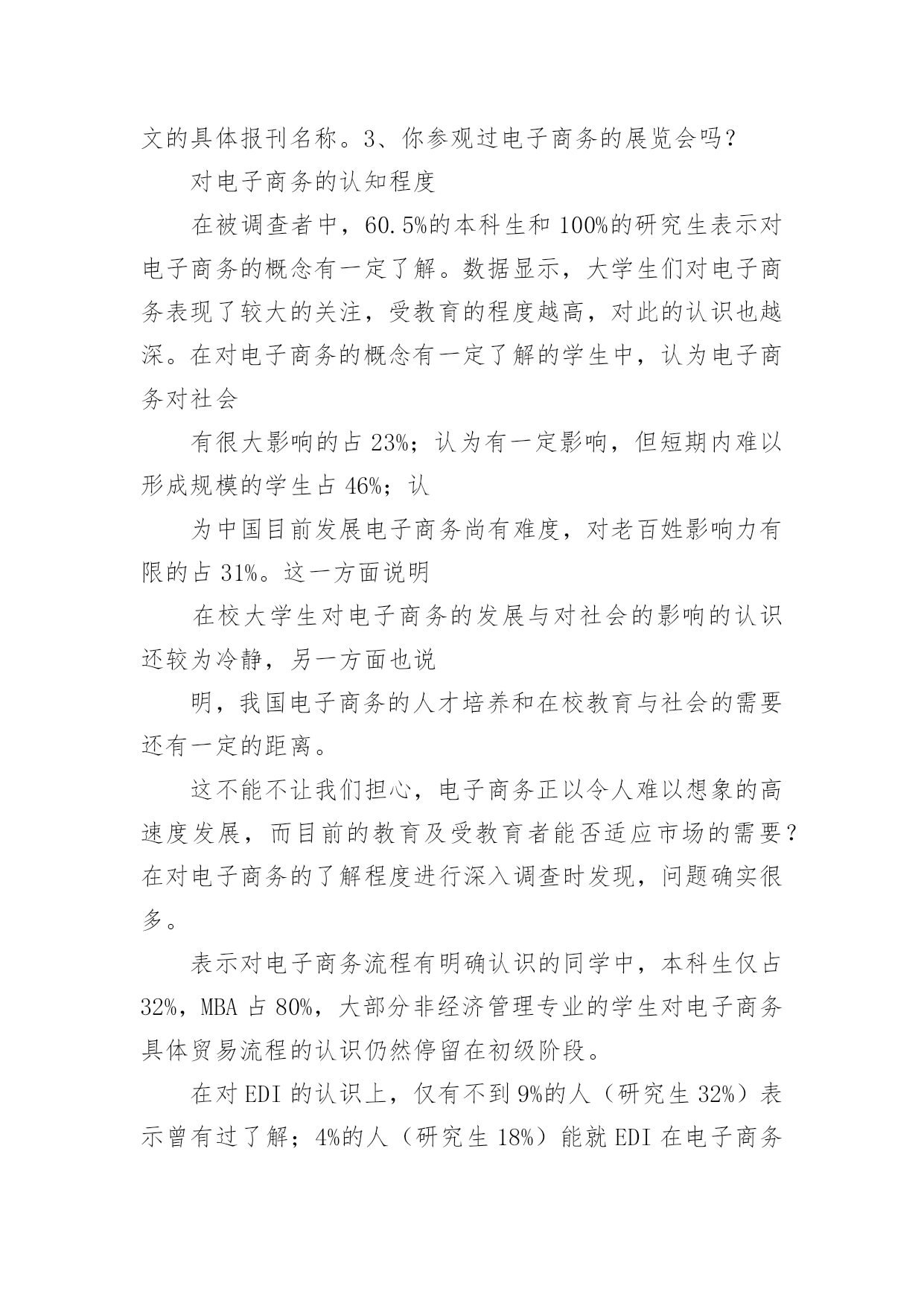 文的具体报刊名称。3、你参观过电子商务的展览会吗？

对电子商务的认知程度

在被调查者中，60.5%的本科生和100%的研究生表示对电子商务的概念有一定了解。数据显示，大学生们对电子商务表现了较大的关注，受教育的程度越高，对此的认识也越深。在对电子商务的概念有一定了解的学生中，认为电子商务对社会

有很大影响的占23%；认为有一定影响，但短期内难以形成规模的学生占46%；认

为中国目前发展电子商务尚有难度，对老百姓影响力有限的占31%。这一方面说明

在校大学生对电子商务的发展与对社会的影响的认识还较为冷静，另一方面也说

明，我国电子商务的人才培养和在校教育与社会的需要还有一定的距离。

这不能不让我们担心，电子商务正以令人难以想象的高速度发展，而目前的教育及受教育者能否适应市场的需要？在对电子商务的了解程度进行深入调查时发现，问题确实很多。

表示对电子商务流程有明确认识的同学中，本科生仅占32%，MBA占80%，大部分非经济管理专业的学生对电子商务具体贸易流程的认识仍然停留在初级阶段。

在对EDI的认识上，仅有不到9%的人（研究生32%）表示曾有过了解；4%的人（研究生18%）能就EDI在电子商务